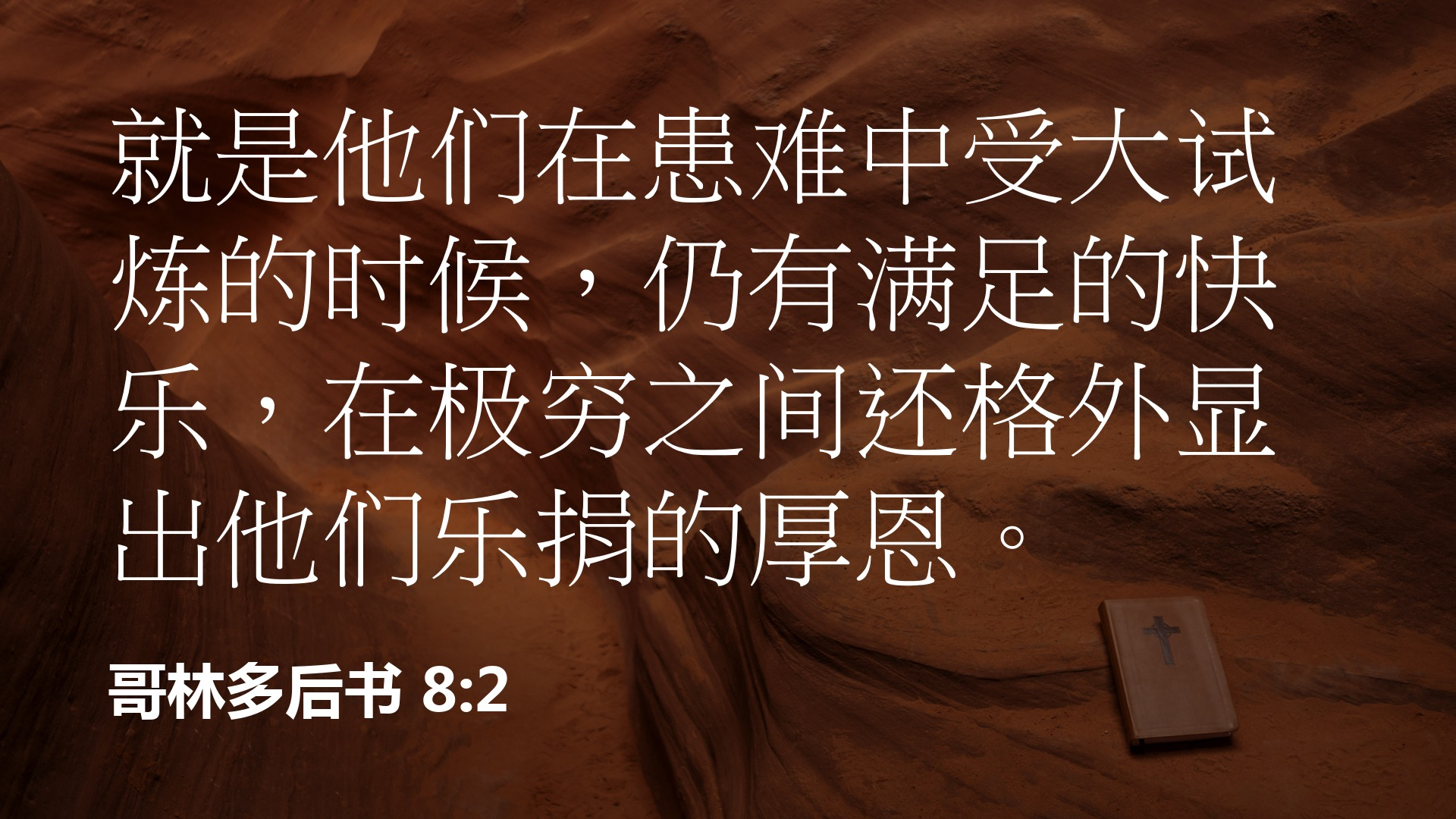 就是他们在患难中受大试炼的时候，仍有满足的快乐，在极穷之间还格外显出他们乐捐的厚恩。

哥林多后书 8:2